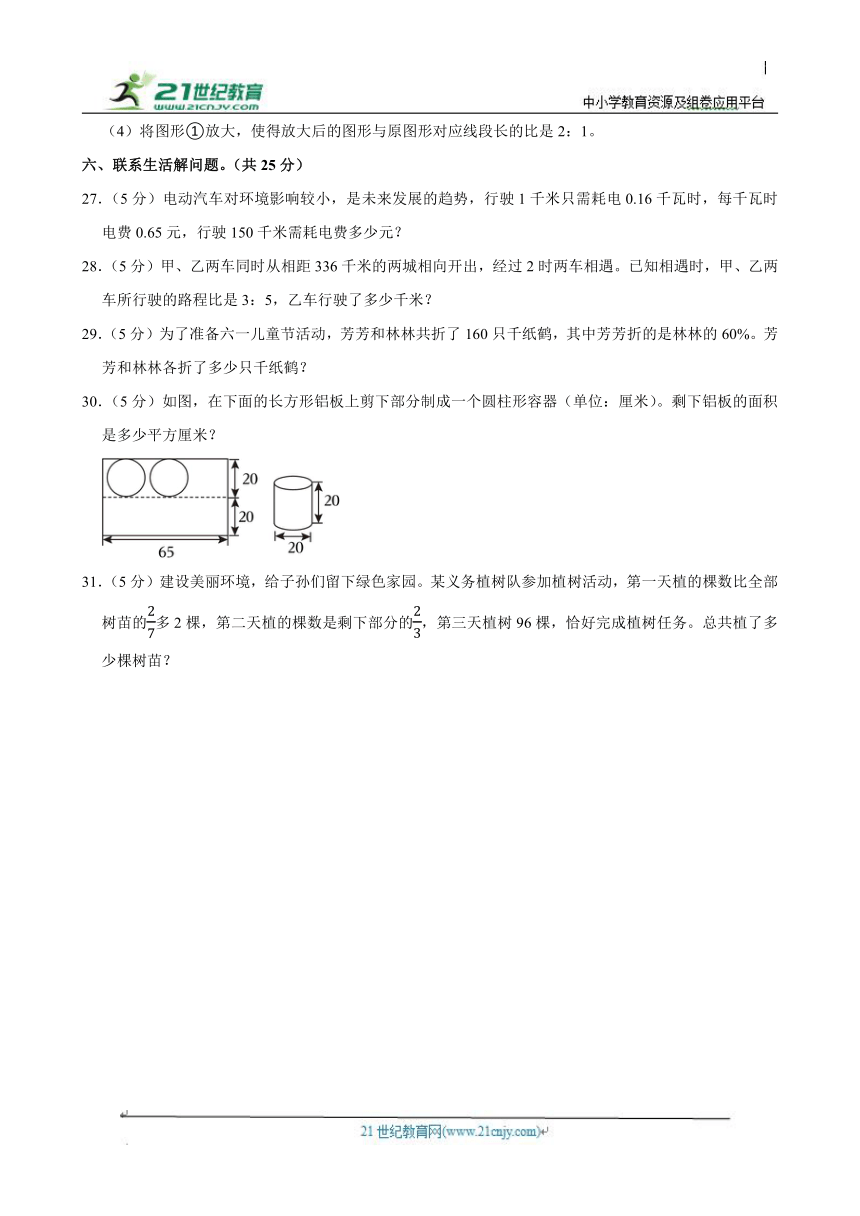 21世纪教育 www.21cnjy.com

中小学教育资源及组卷应用平台

（4）将图形①放大，使得放大后的图形与原图形对应线段长的比是 2：1。

六、联系生活解问题。（共 25 分）

27.（5 分）电动汽车对环境影响较小，是未来发展的趋势，行驶 1 千米只需耗电 0.16 千瓦时，每千瓦时电费 0.65 元，行驶 150 千米需耗电费多少元？

28.（5 分）甲、乙两车同时从相距 336 千米的两城相向开出，经过 2 时两车相遇。已知相遇时，甲、乙两车所行驶的路程比是 3：5，乙车行驶了多少千米？

29.（5 分）为了准备六一儿童节活动，芳芳和林林共折了 160 只千纸鹤，其中芳芳折的是林林的 60%。芳芳和林林各折了多少只千纸鹤？

30.（5 分）如图，在下面的长方形铝板上剪下部分制成一个圆柱形容器（单位：厘米）。剩下铝板的面积是多少平方厘米？

20
20
65
20
20

31.（5 分）建设美丽环境，给子孙们留下绿色家园。某义务植树队参加植树活动，第一天植的棵数比全部树苗的$\frac{2}{7}$多 2 棵，第二天植的棵数是剩下部分的$\frac{2}{3}$，第三天植树 96 棵，恰好完成植树任务。总共植了多少棵树苗？

21 世纪教育网(www.21cnjy.com)